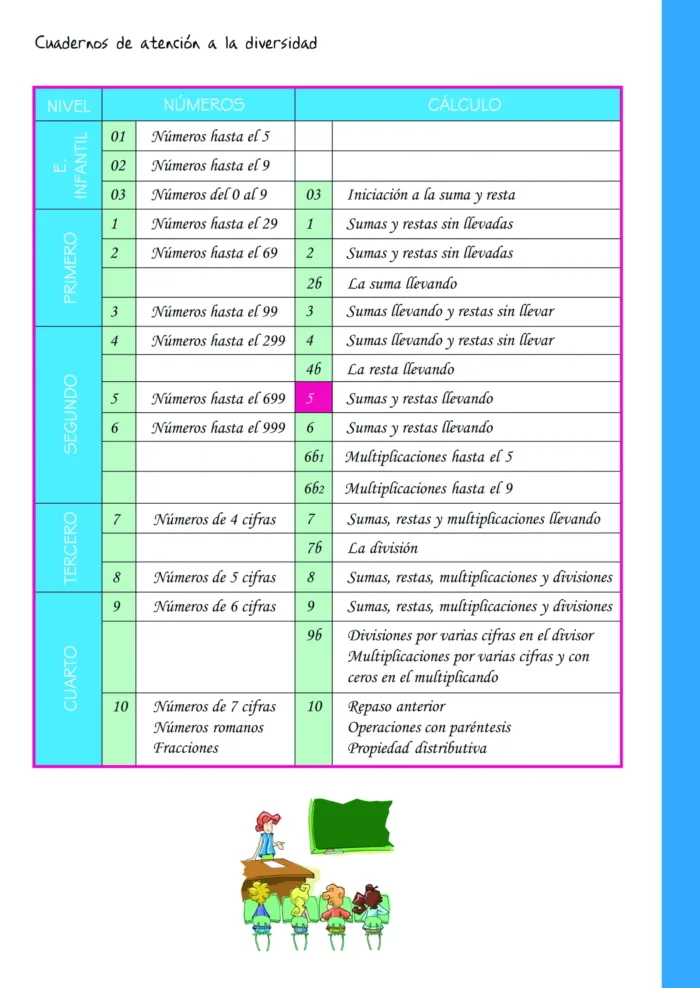 Cuadernos de atención a la diversidad

| NIVEL | NÚMEROS | | CÁLCULO | |
|---|---|---|---|---|
| E. INFANTIL | 01 | Números hasta el 5 | | |
| | 02 | Números hasta el 9 | | |
| | 03 | Números del 0 al 9 | 03 | Iniciación a la suma y resta |
| PRIMERO | 1 | Números hasta el 29 | 1 | Sumas y restas sin llevadas |
| | 2 | Números hasta el 69 | 2 | Sumas y restas sin llevadas |
| | | | 2b | La suma llevando |
| | 3 | Números hasta el 99 | 3 | Sumas llevando y restas sin llevar |
| SEGUNDO | 4 | Números hasta el 299 | 4 | Sumas llevando y restas sin llevar |
| | | | 4b | La resta llevando |
| | 5 | Números hasta el 699 | 5 | Sumas y restas llevando |
| | 6 | Números hasta el 999 | 6 | Sumas y restas llevando |
| | | | 6b1 | Multiplicaciones hasta el 5 |
| | | | 6b2 | Multiplicaciones hasta el 9 |
| TERCERO | 7 | Números de 4 cifras | 7 | Sumas, restas y multiplicaciones llevando |
| | | | 7b | La división |
| | 8 | Números de 5 cifras | 8 | Sumas, restas, multiplicaciones y divisiones |
| CUARTO | 9 | Números de 6 cifras | 9 | Sumas, restas, multiplicaciones y divisiones |
| | | | 9b | Divisiones por varias cifras en el divisor Multiplicaciones por varias cifras y con ceros en el multiplicando |
| | 10 | Números de 7 cifras Números romanos Fracciones | 10 | Repaso anterior Operaciones con paréntesis Propiedad distributiva |